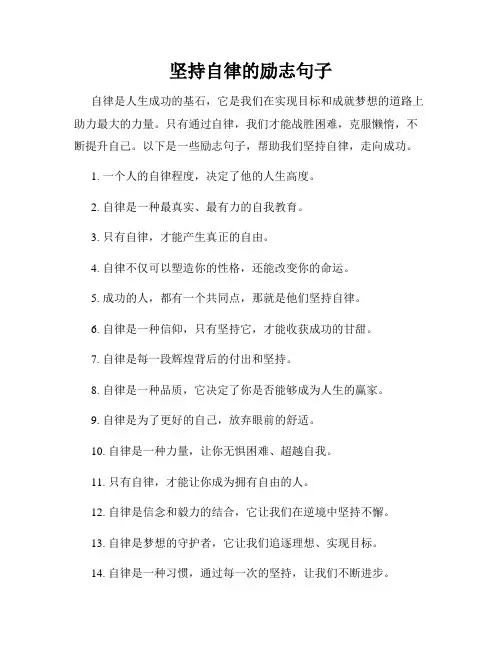 坚持自律的励志句子

自律是人生成功的基石，它是我们在实现目标和成就梦想的道路上助力最大的力量。只有通过自律，我们才能战胜困难，克服懒惰，不断提升自己。以下是一些励志句子，帮助我们坚持自律，走向成功。

1. 一个人的自律程度，决定了他的人生高度。

2. 自律是一种最真实、最有力的自我教育。

3. 只有自律，才能产生真正的自由。

4. 自律不仅可以塑造你的性格，还能改变你的命运。

5. 成功的人，都有一个共同点，那就是他们坚持自律。

6. 自律是一种信仰，只有坚持它，才能收获成功的甘甜。

7. 自律是每一段辉煌背后的付出和坚持。

8. 自律是一种品质，它决定了你是否能够成为人生的赢家。

9. 自律是为了更好的自己，放弃眼前的舒适。

10. 自律是一种力量，让你无惧困难、超越自我。

11. 只有自律，才能让你成为拥有自由的人。

12. 自律是信念和毅力的结合，它让我们在逆境中坚持不懈。

13. 自律是梦想的守护者，它让我们追逐理想、实现目标。

14. 自律是一种习惯，通过每一次的坚持，让我们不断进步。